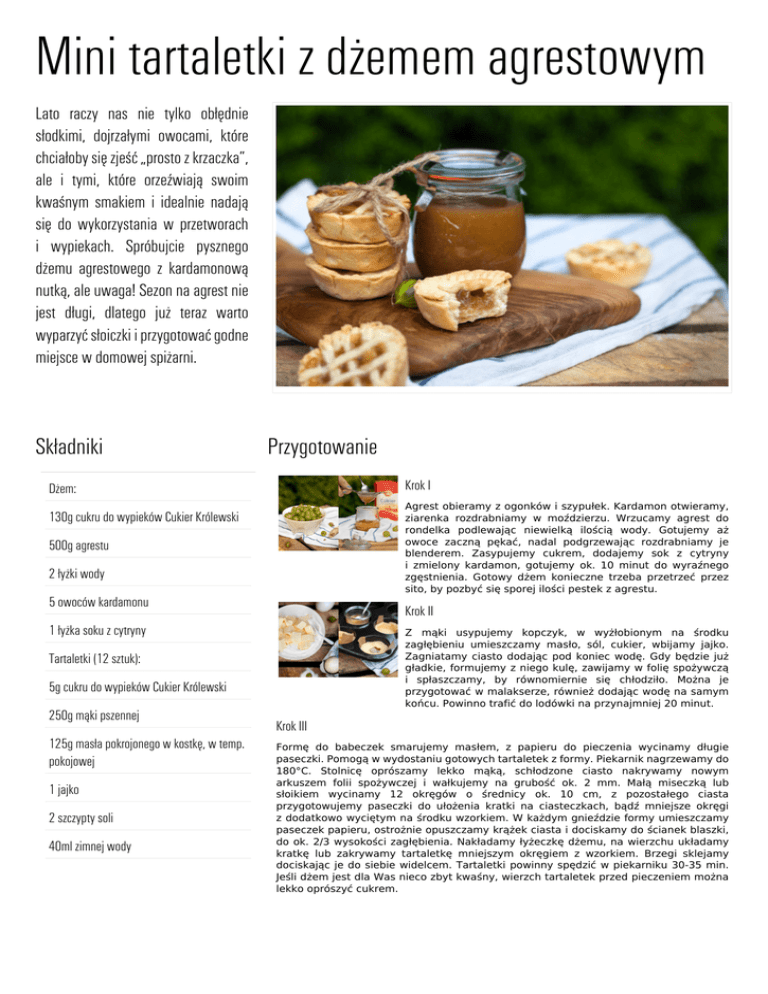 Mini tartaletki z dżemem agrestowym

Lato raczy nas nie tylko obłędnie słodkimi, dojrzałymi owocami, które chciałoby się zjeść „prosto z krzaczka", ale i tymi, które orzeźwiają swoim kwaśnym smakiem i idealnie nadają się do wykorzystania w przetworach i wypiekach. Spróbujcie pysznego dżemu agrestowego z kardamonową nutką, ale uwaga! Sezon na agrest nie jest długi, dlatego już teraz warto wyparzyć słoiczki i przygotować godne miejsce w domowej spiżarni.

Składniki

Dżem:

130g cukru do wypieków Cukier Królewski

500g agrestu

2 łyżki wody

5 owoców kardamonu

1 łyżka soku z cytryny

Tartaletki (12 sztuk):

5g cukru do wypieków Cukier Królewski

250g mąki pszennej

125g masła pokrojonego w kostkę, w temp. pokojowej

1 jajko

2 szczypty soli

40ml zimnej wody

Przygotowanie

Krok I

Agrest obieramy z ogonków i szypułek. Kardamon otwieramy, ziarenka rozdrabniamy w moździerzu. Wrzucamy agrest do rondelka podlewając niewielką ilością wody. Gotujemy aż owoce zaczną pękać, nadal podgrzewając rozdrabniamy je blenderem. Zasypujemy cukrem, dodajemy sok z cytryny i zmielony kardamon, gotujemy ok. 10 minut do wyraźnego zgęstnienia. Gotowy dżem konieczne trzeba przetrzeć przez sito, by pozbyć się sporej ilości pestek z agrestu.

Krok II

Z mąki usypujemy kopczyk, w wyżłobionym na środku zagłębieniu umieszczamy masło, sól, cukier, wbijamy jajko. Zagniatamy ciasto dodając pod koniec wodę. Gdy będzie już gładkie, formujemy z niego kulę, zawijamy w folię spożywczą i spłaszczamy, by równomiernie się chłodziło. Można je przygotować w malakserze, również dodając wodę na samym końcu. Powinno trafić do lodówki na przynajmniej 20 minut.

Krok III

Formę do babeczek smarujemy masłem, z papieru do pieczenia wycinamy długie paseczki. Pomogą w wydostaniu gotowych tartaletek z formy. Piekarnik nagrzewamy do 180°C. Stolnicę oprószamy lekko mąką, schłodzone ciasto nakrywamy nowym arkuszem folii spożywczej i wałkujemy na grubość ok. 2 mm. Małą miseczką lub słoikiem wycinamy 12 okręgów o średnicy ok. 10 cm, z pozostałego ciasta przygotowujemy paseczki do ułożenia kratki na ciasteczkach, bądź mniejsze okręgi z dodatkowo wyciętym na środku wzorkiem. W każdym gnieździe formy umieszczamy paseczek papieru, ostrożnie opuszczamy krążek ciasta i dociskamy do ścianek blaszki, do ok. 2/3 wysokości zagłębienia. Nakładamy łyżeczkę dżemu, na wierzchu układamy kratkę lub zakrywamy tartaletkę mniejszym okręgiem z wzorkiem. Brzegi sklejamy dociskając je do siebie widelcem. Tartaletki powinny spędzić w piekarniku 30-35 min. Jeśli dżem jest dla Was nieco zbyt kwaśny, wierzch tartaletek przed pieczeniem można lekko oprószyć cukrem.